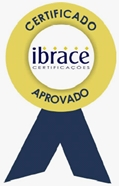 CERTIFICADO

ibrace
CERTIFICAÇÕES

APROVADO